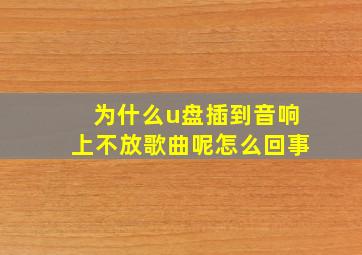 为什么u盘插到音响上不放歌曲呢怎么回事